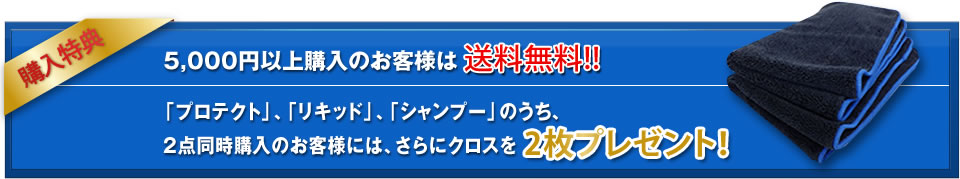 購入特典

5,000円以上購入のお客様は 送料無料!!

「プロテクト」、「リキッド」、「シャンプー」のうち、
2点同時購入のお客様には、さらにクロスを 2枚プレゼント!